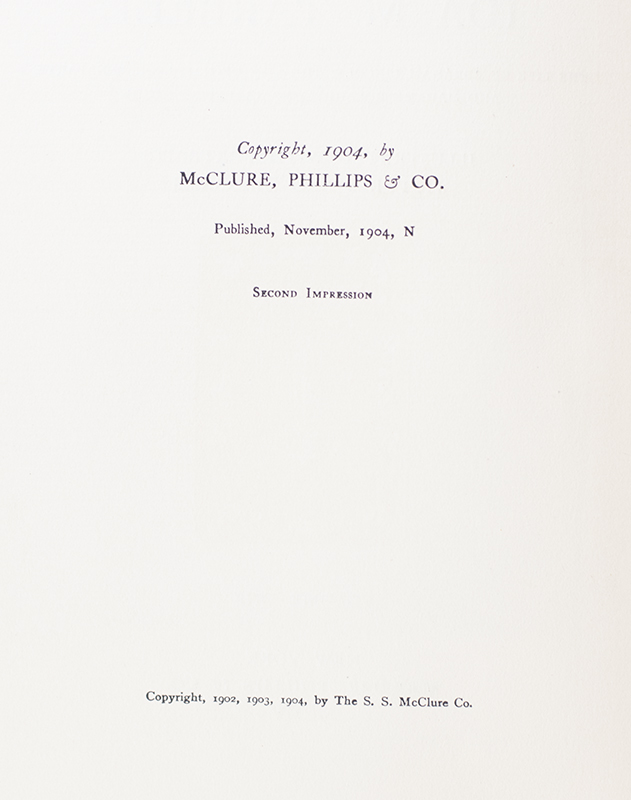 Copyright, 1904, by
McCLURE, PHILLIPS & CO.

Published, November, 1904, N

Second Impression

Copyright, 1902, 1903, 1904, by The S. S. McClure Co.